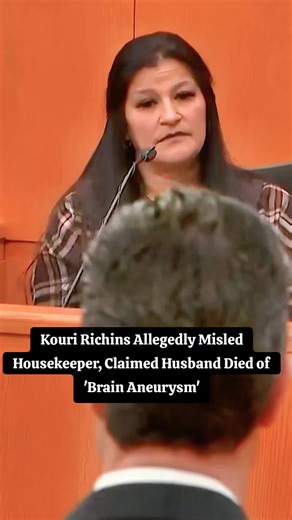 Kouri Richins Allegedly Misled Housekeeper, Claimed Husband Died of 'Brain Aneurysm'